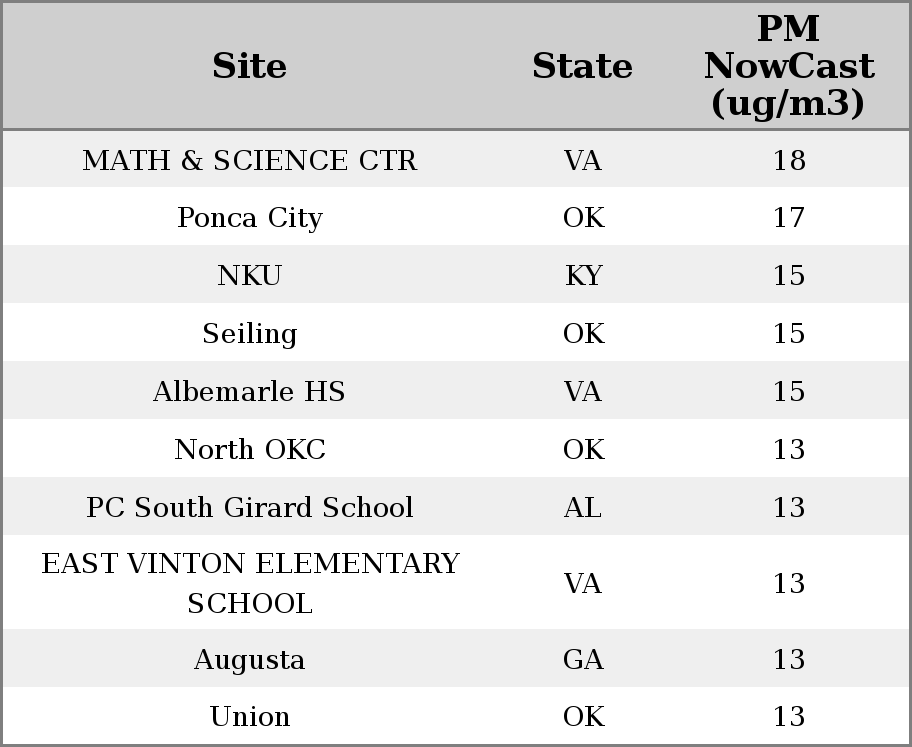 | Site | State | PM NowCast (ug/m3) |
|---|---|---|
| MATH & SCIENCE CTR | VA | 18 |
| Ponca City | OK | 17 |
| NKU | KY | 15 |
| Seiling | OK | 15 |
| Albemarle HS | VA | 15 |
| North OKC | OK | 13 |
| PC South Girard School | AL | 13 |
| EAST VINTON ELEMENTARY SCHOOL | VA | 13 |
| Augusta | GA | 13 |
| Union | OK | 13 |